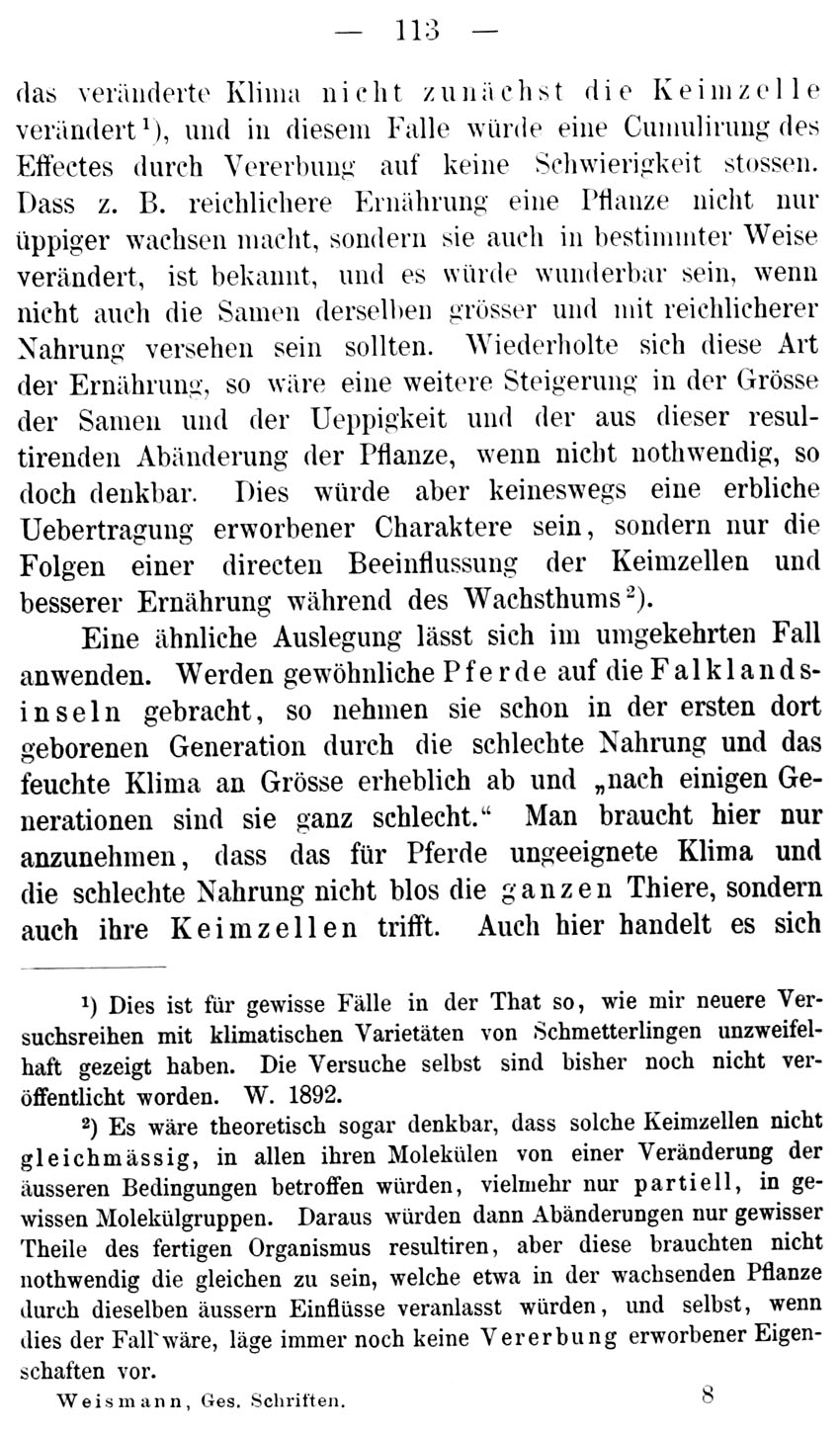 — 113 —

das veränderte Klima nicht zunächst die Keimzelle verändert¹), und in diesem Falle würde eine Cumulirung des Effectes durch Vererbung auf keine Schwierigkeit stossen. Dass z. B. reichlichere Ernährung eine Pflanze nicht nur üppiger wachsen macht, sondern sie auch in bestimmter Weise verändert, ist bekannt, und es würde wunderbar sein, wenn nicht auch die Samen derselben grösser und mit reichlicherer Nahrung versehen sein sollten. Wiederholte sich diese Art der Ernährung, so wäre eine weitere Steigerung in der Grösse der Samen und der Ueppigkeit und der aus dieser resultirenden Abänderung der Pflanze, wenn nicht nothwendig, so doch denkbar. Dies würde aber keineswegs eine erbliche Uebertragung erworbener Charaktere sein, sondern nur die Folgen einer directen Beeinflussung der Keimzellen und besserer Ernährung während des Wachsthums²).

Eine ähnliche Auslegung lässt sich im umgekehrten Fall anwenden. Werden gewöhnliche Pferde auf die Falklandsinseln gebracht, so nehmen sie schon in der ersten dort geborenen Generation durch die schlechte Nahrung und das feuchte Klima an Grösse erheblich ab und „nach einigen Generationen sind sie ganz schlecht.“ Man braucht hier nur anzunehmen, dass das für Pferde ungeeignete Klima und die schlechte Nahrung nicht blos die ganzen Thiere, sondern auch ihre Keimzellen trifft. Auch hier handelt es sich

¹) Dies ist für gewisse Fälle in der That so, wie mir neuere Versuchsreihen mit klimatischen Varietäten von Schmetterlingen unzweifelhaft gezeigt haben. Die Versuche selbst sind bisher noch nicht veröffentlicht worden. W. 1892.

²) Es wäre theoretisch sogar denkbar, dass solche Keimzellen nicht gleichmässig, in allen ihren Molekülen von einer Veränderung der äusseren Bedingungen betroffen würden, vielmehr nur partiell, in gewissen Molekülgruppen. Daraus würden dann Abänderungen nur gewisser Theile des fertigen Organismus resultiren, aber diese brauchten nicht nothwendig die gleichen zu sein, welche etwa in der wachsenden Pflanze durch dieselben äussern Einflüsse veranlasst würden, und selbst, wenn dies der Fall wäre, läge immer noch keine Vererbung erworbener Eigenschaften vor.

Weismann, Ges. Schriften. 8